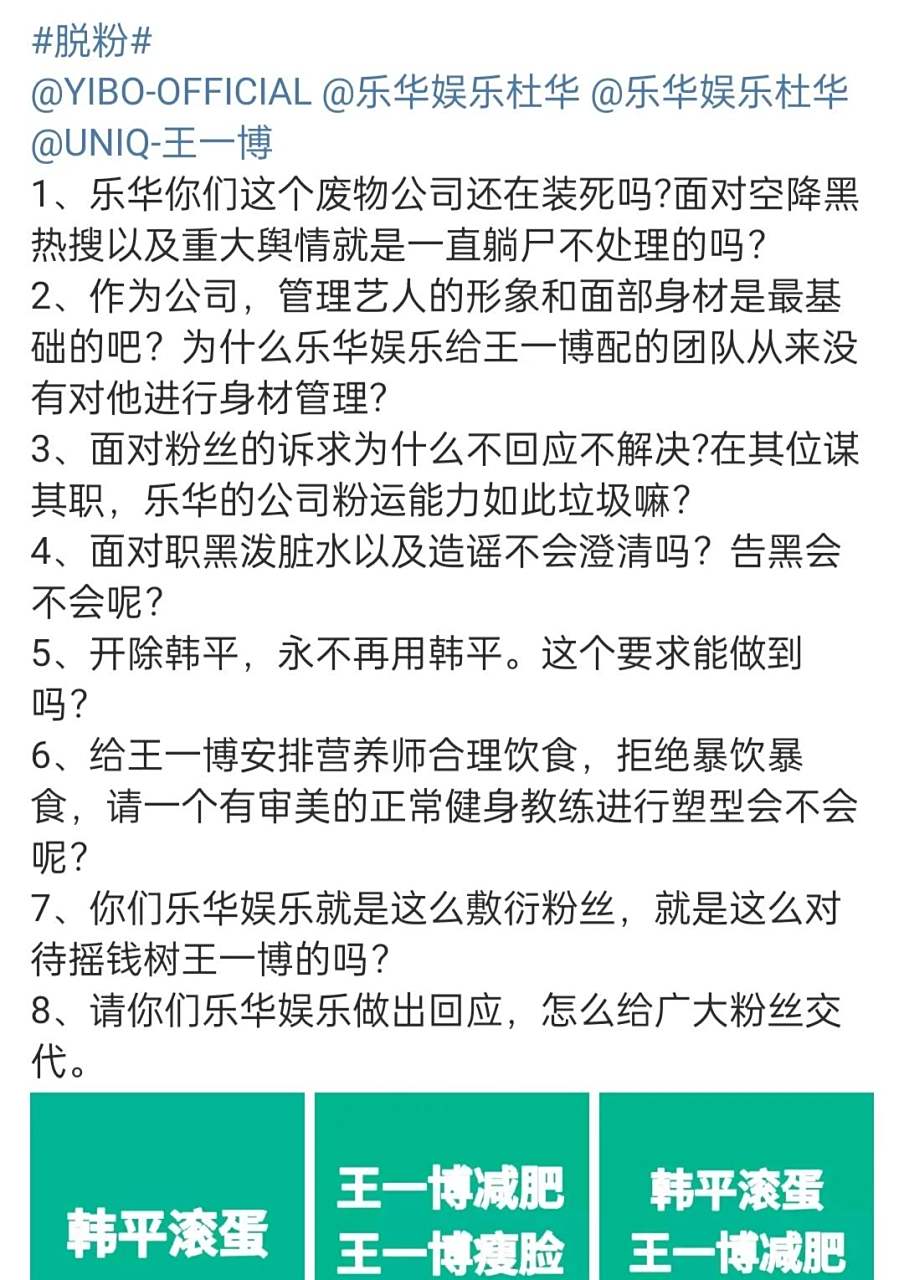 #脱粉#
@YIBO-OFFICIAL @乐华娱乐杜华 @乐华娱乐杜华 @UNIQ-王一博
1、乐华你们这个废物公司还在装死吗?面对空降黑热搜以及重大舆情就是一直躺尸不处理的吗?
2、作为公司，管理艺人的形象和面部身材是最基础的吧？为什么乐华娱乐给王一博配的团队从来没有对他进行身材管理?
3、面对粉丝的诉求为什么不回应不解决?在其位谋其职，乐华的公司粉运能力如此垃圾嘛?
4、面对职黑泼脏水以及造谣不会澄清吗？告黑会不会呢?
5、开除韩平，永不再用韩平。这个要求能做到吗?
6、给王一博安排营养师合理饮食，拒绝暴饮暴食，请一个有审美的正常健身教练进行塑型会不会呢?
7、你们乐华娱乐就是这么敷衍粉丝，就是这么对待摇钱树王一博的吗?
8、请你们乐华娱乐做出回应，怎么给广大粉丝交代。

韩平滚蛋

王一博减肥
王一博瘦脸

韩平滚蛋
王一博减肥